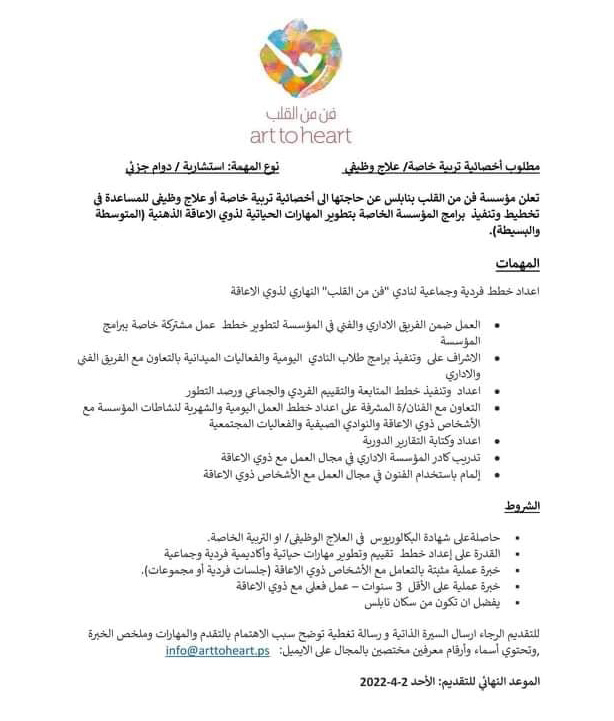 فن من القلب
art to heart

مطلوب أخصائية تربية خاصة/ علاج وظيفي          نوع المهمة: استشارية / دوام جزئي

تعلن مؤسسة فن من القلب بنابلس عن حاجتها الى أخصائية تربية خاصة أو علاج وظيفي للمساعدة في تخطيط وتنفيذ برامج المؤسسة الخاصة بتطوير المهارات الحياتية لذوي الاعاقة الذهنية (المتوسطة والبسيطة).

المهمات

اعداد خطط فردية وجماعية لنادي "فن من القلب" النهاري لذوي الاعاقة

- العمل ضمن الفريق الاداري والفني في المؤسسة لتطوير خطط عمل مشتركة خاصة ببرامج المؤسسة
- الاشراف على وتنفيذ برامج طلاب النادي اليومية والفعاليات الميدانية بالتعاون مع الفريق الفني والاداري
- اعداد وتنفيذ خطط المتابعة والتقييم الفردي والجماعي ورصد التطور
- التعاون مع الفنان/ة المشرفة على اعداد خطط العمل اليومية والشهرية لنشاطات المؤسسة مع الأشخاص ذوي الاعاقة والنوادي الصيفية والفعاليات المجتمعية
- اعداد وكتابة التقارير الدورية
- تدريب كادر المؤسسة الاداري في مجال العمل مع ذوي الاعاقة
- إلمام باستخدام الفنون في مجال العمل مع الأشخاص ذوي الاعاقة

الشروط

- حاصلة على شهادة البكالوريوس في العلاج الوظيفي/ او التربية الخاصة.
- القدرة على إعداد خطط تقييم وتطوير مهارات حياتية وأكاديمية فردية وجماعية
- خبرة عملية مثبتة بالتعامل مع الأشخاص ذوي الاعاقة (جلسات فردية أو مجموعات).
- خبرة عملية على الأقل 3 سنوات – عمل فعلي مع ذوي الاعاقة
- يفضل ان تكون من سكان نابلس

للتقديم الرجاء ارسال السيرة الذاتية و رسالة تغطية توضح سبب الاهتمام بالتقدم والمهارات وملخص الخبرة ,وتحتوي أسماء وأرقام معرفين مختصين بالمجال على الايميل: info@arttoheart.ps

الموعد النهائي للتقديم: الأحد 2-4-2022